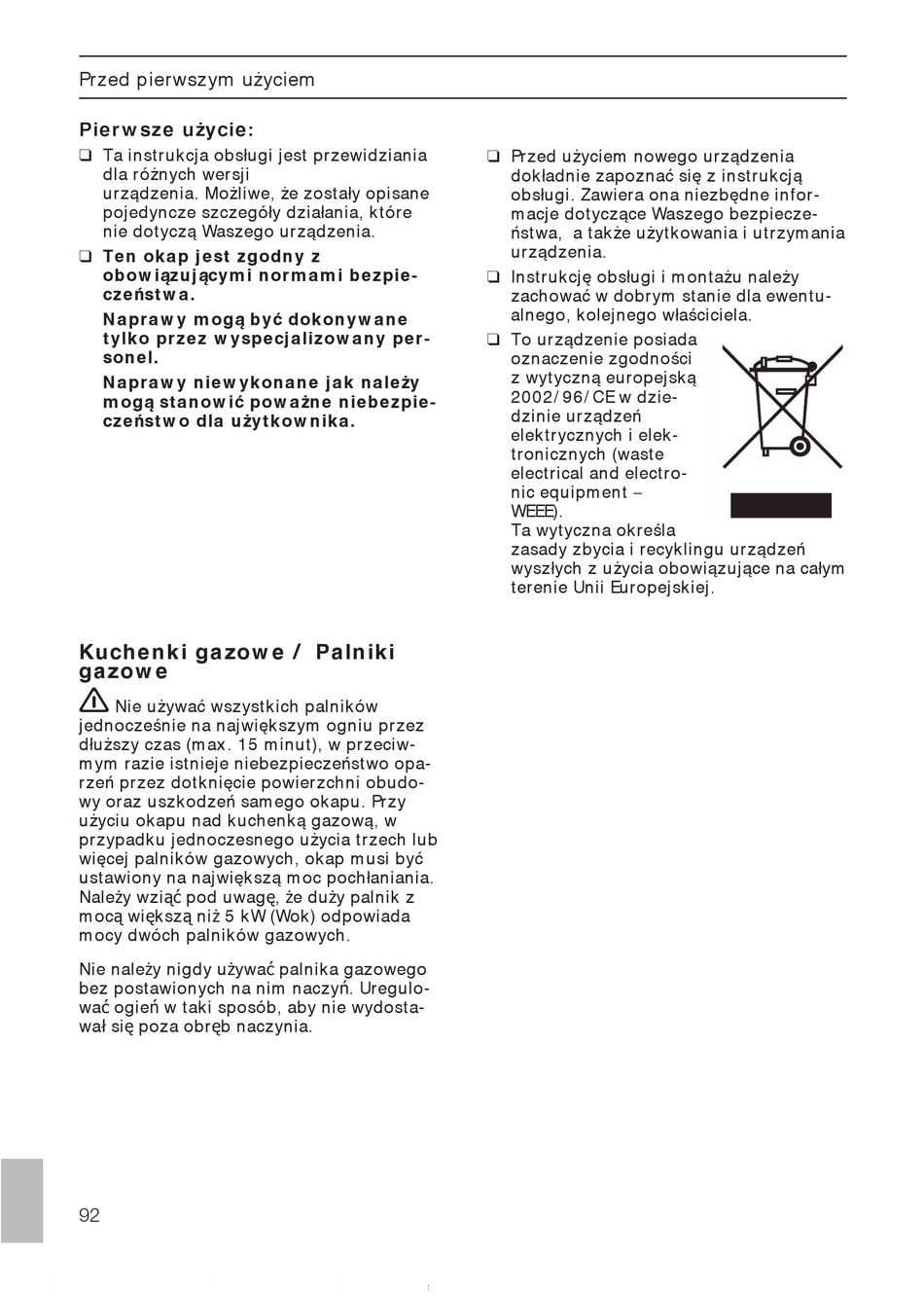 Przed pierwszym użyciem

Pierwsze użycie:

❑ Ta instrukcja obsługi jest przewidziania dla różnych wersji urządzenia. Możliwe, że zostały opisane pojedyncze szczegóły działania, które nie dotyczą Waszego urządzenia.

❑ Ten okap jest zgodny z obowiązującymi normami bezpieczeństwa.

Naprawy mogą być dokonywane tylko przez wyspecjalizowany personel.

Naprawy niewykonane jak należy mogą stanowić poważne niebezpieczeństwo dla użytkownika.

❑ Przed użyciem nowego urządzenia dokładnie zapoznać się z instrukcją obsługi. Zawiera ona niezbędne informacje dotyczące Waszego bezpieczeństwa, a także użytkowania i utrzymania urządzenia.

❑ Instrukcję obsługi i montażu należy zachować w dobrym stanie dla ewentualnego, kolejnego właściciela.

❑ To urządzenie posiada oznaczenie zgodności z wytyczną europejską 2002/96/CE w dziedzinie urządzeń elektrycznych i elektronicznych (waste electrical and electronic equipment – WEEE).
Ta wytyczna określa zasady zbycia i recyklingu urządzeń wyszłych z użycia obowiązujące na całym terenie Unii Europejskiej.

Kuchenki gazowe / Palniki gazowe

Nie używać wszystkich palników jednocześnie na największym ogniu przez dłuższy czas (max. 15 minut), w przeciwmym razie istnieje niebezpieczeństwo oparzeń przez dotknięcie powierzchni obudowy oraz uszkodzeń samego okapu. Przy użyciu okapu nad kuchenką gazową, w przypadku jednoczesnego użycia trzech lub więcej palników gazowych, okap musi być ustawiony na największą moc pochłaniania. Należy wziąć pod uwagę, że duży palnik z mocą większą niż 5 kW (Wok) odpowiada mocy dwóch palników gazowych.

Nie należy nigdy używać palnika gazowego bez postawionych na nim naczyń. Uregulować ogień w taki sposób, aby nie wydostawał się poza obręb naczynia.

92